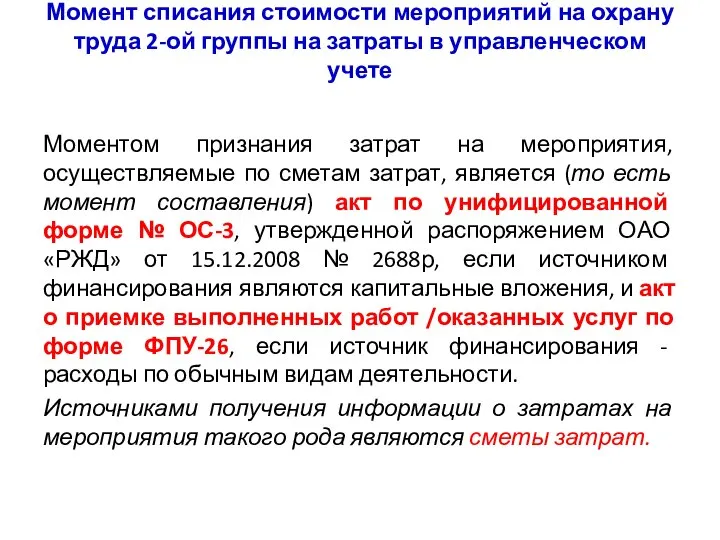 Момент списания стоимости мероприятий на охрану труда 2-ой группы на затраты в управленческом учете

Моментом признания затрат на мероприятия, осуществляемые по сметам затрат, является (то есть момент составления) акт по унифицированной форме № ОС-3, утвержденной распоряжением ОАО «РЖД» от 15.12.2008 № 2688р, если источником финансирования являются капитальные вложения, и акт о приемке выполненных работ /оказанных услуг по форме ФПУ-26, если источник финансирования - расходы по обычным видам деятельности.

Источниками получения информации о затратах на мероприятия такого рода являются сметы затрат.